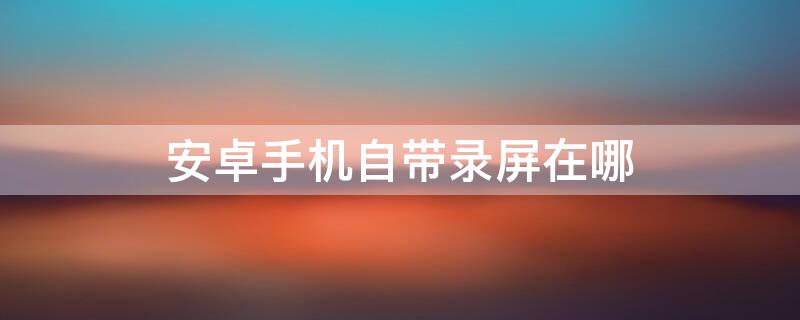 安卓手机自带录屏在哪